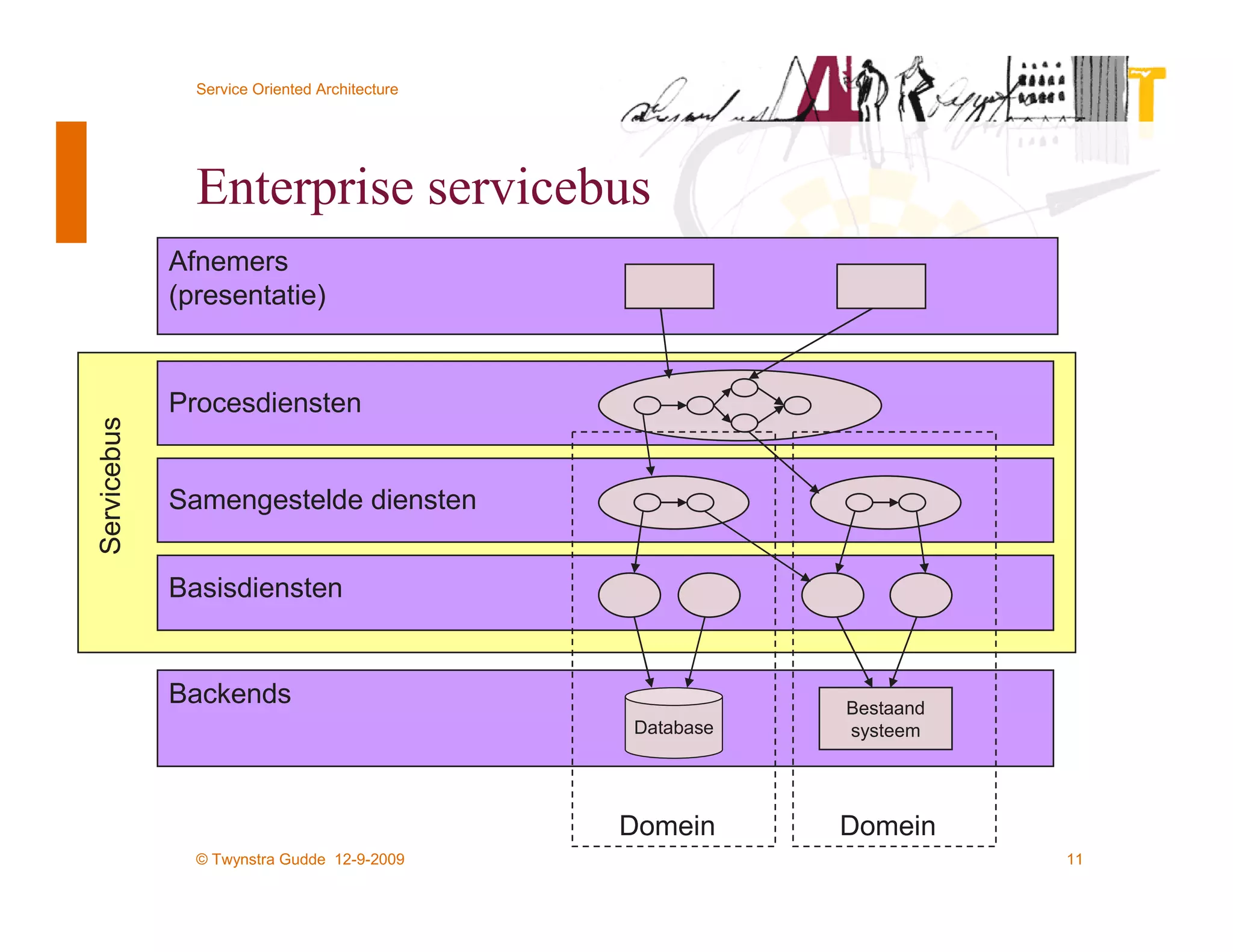 Service Oriented Architecture

Enterprise servicebus

Afnemers (presentatie)

Servicebus

Procesdiensten

Samengestelde diensten

Basisdiensten

Backends

Database

Bestaand systeem

Domein

Domein

© Twynstra Gudde 12-9-2009

11